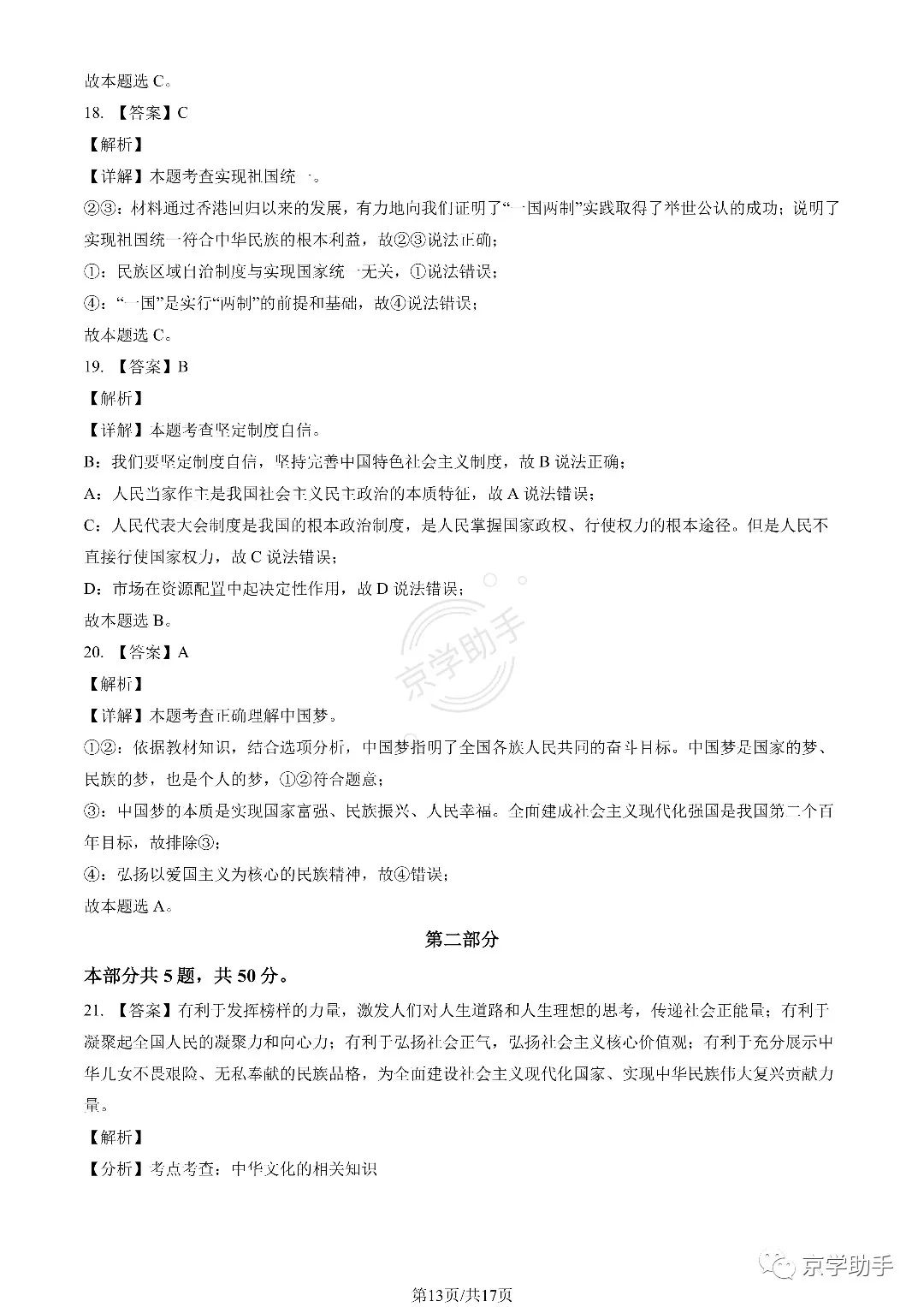 故本题选C。

18.【答案】C

【解析】

【详解】本题考查实现祖国统一。

②③：材料通过香港回归以来的发展，有力地向我们证明了“一国两制”实践取得了举世公认的成功；说明了实现祖国统一符合中华民族的根本利益，故②③说法正确；

①：民族区域自治制度与实现国家统一无关，①说法错误；

④：“一国”是实行“两制”的前提和基础，故④说法错误；

故本题选C。

19.【答案】B

【解析】

【详解】本题考查坚定制度自信。

B：我们要坚定制度自信，坚持完善中国特色社会主义制度，故B说法正确；

A：人民当家作主是我国社会主义民主政治的本质特征，故A说法错误；

C：人民代表大会制度是我国的根本政治制度，是人民掌握国家政权、行使权力的根本途径。但是人民不直接行使国家权力，故C说法错误；

D：市场在资源配置中起决定性作用，故D说法错误；

故本题选B。

20.【答案】A

【解析】

【详解】本题考查正确理解中国梦。

①②：依据教材知识，结合选项分析，中国梦指明了全国各族人民共同的奋斗目标。中国梦是国家的梦、民族的梦，也是个人的梦，①②符合题意；

③：中国梦的本质是实现国家富强、民族振兴、人民幸福。全面建成社会主义现代化强国是我国第二个百年目标，故排除③；

④：弘扬以爱国主义为核心的民族精神，故④错误；

故本题选A。

第二部分

本部分共5题，共50分。

21.【答案】有利于发挥榜样的力量，激发人们对人生道路和人生理想的思考，传递社会正能量；有利于凝聚起全国人民的凝聚力和向心力；有利于弘扬社会正气，弘扬社会主义核心价值观；有利于充分展示中华儿女不畏艰险、无私奉献的民族品格，为全面建设社会主义现代化国家、实现中华民族伟大复兴贡献力量。

【解析】

【分析】考点考查：中华文化的相关知识

第13页/共17页

京学助手